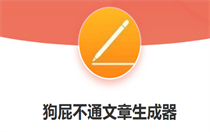 狗屁不通文章生成器